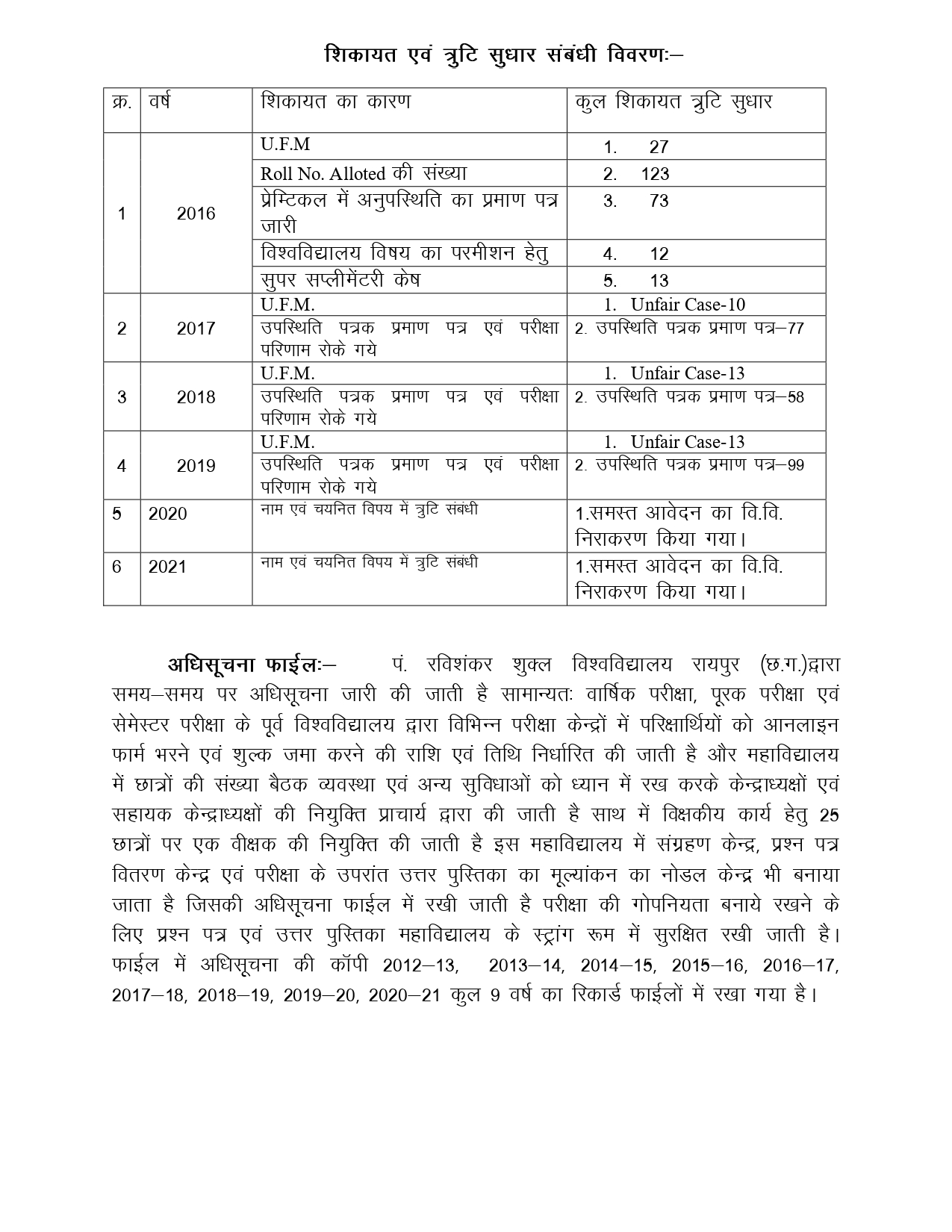 शिकायत एवं त्रुटि सुधार संबंधी विवरणः–

| क्र. | वर्ष | शिकायत का कारण | कुल शिकायत त्रुटि सुधार |
|---|---|---|---|
| 1 | 2016 | U.F.M | 1. 27 |
| | | Roll No. Alloted की संख्या | 2. 123 |
| | | प्रेम्टिकल में अनुपस्थिति का प्रमाण पत्र जारी | 3. 73 |
| | | विश्वविद्यालय विषय का परमीशन हेतु | 4. 12 |
| | | सुपर सप्लीमेंटरी केष | 5. 13 |
| 2 | 2017 | U.F.M. | 1. Unfair Case-10 |
| | | उपस्थिति पत्रक प्रमाण पत्र एवं परीक्षा परिणाम रोके गये | 2. उपस्थिति पत्रक प्रमाण पत्र–77 |
| 3 | 2018 | U.F.M. | 1. Unfair Case-13 |
| | | उपस्थिति पत्रक प्रमाण पत्र एवं परीक्षा परिणाम रोके गये | 2. उपस्थिति पत्रक प्रमाण पत्र–58 |
| 4 | 2019 | U.F.M. | 1. Unfair Case-13 |
| | | उपस्थिति पत्रक प्रमाण पत्र एवं परीक्षा परिणाम रोके गये | 2. उपस्थिति पत्रक प्रमाण पत्र–99 |
| 5 | 2020 | नाम एवं चयनित विषय में त्रुटि संबंधी | 1.समस्त आवेदन का वि.वि. निराकरण किया गया। |
| 6 | 2021 | नाम एवं चयनित विषय में त्रुटि संबंधी | 1.समस्त आवेदन का वि.वि. निराकरण किया गया। |

अधिसूचना फाईलः– पं. रविशंकर शुक्ल विश्वविद्यालय रायपुर (छ.ग.)द्वारा समय–समय पर अधिसूचना जारी की जाती है सामान्यतः वार्षिक परीक्षा, पूरक परीक्षा एवं सेमेस्टर परीक्षा के पूर्व विश्वविद्यालय द्वारा विभिन्न परीक्षा केन्द्रों में परिक्षार्थियों को आनलाइन फार्म भरने एवं शुल्क जमा करने की राशि एवं तिथि निर्धारित की जाती है और महाविद्यालय में छात्रों की संख्या बैठक व्यवस्था एवं अन्य सुविधाओं को ध्यान में रख करके केन्द्राध्यक्षों एवं सहायक केन्द्राध्यक्षों की नियुक्ति प्राचार्य द्वारा की जाती है साथ में विक्षकीय कार्य हेतु 25 छात्रों पर एक वीक्षक की नियुक्ति की जाती है इस महाविद्यालय में संग्रहण केन्द्र, प्रश्न पत्र वितरण केन्द्र एवं परीक्षा के उपरांत उत्तर पुस्तिका का मूल्यांकन का नोडल केन्द्र भी बनाया जाता है जिसकी अधिसूचना फाईल में रखी जाती है परीक्षा की गोपनियता बनाये रखने के लिए प्रश्न पत्र एवं उत्तर पुस्तिका महाविद्यालय के स्ट्रांग रूम में सुरक्षित रखी जाती है। फाईल में अधिसूचना की कॉपी 2012–13, 2013–14, 2014–15, 2015–16, 2016–17, 2017–18, 2018–19, 2019–20, 2020–21 कुल 9 वर्ष का रिकार्ड फाईलों में रखा गया है।